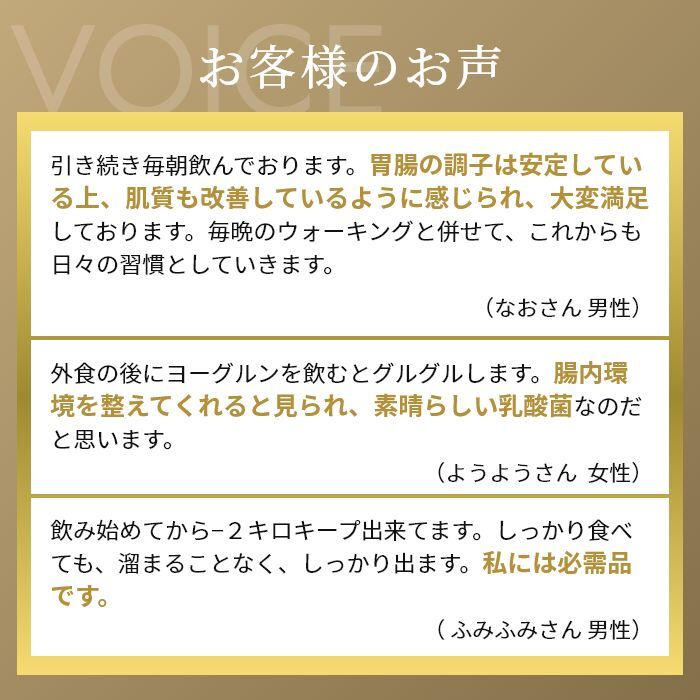 VOICE

お客様のお声

引き続き毎朝飲んでおります。胃腸の調子は安定している上、肌質も改善しているように感じられ、大変満足しております。毎晩のウォーキングと併せて、これからも日々の習慣としていきます。

（なおさん 男性）

外食の後にヨーグルンを飲むとグルグルします。腸内環境を整えてくれると見られ、素晴らしい乳酸菌なのだと思います。

（ようようさん 女性）

飲み始めてから−２キロキープ出来てます。しっかり食べても、溜まることなく、しっかり出ます。私には必需品です。

（ ふみふみさん 男性）